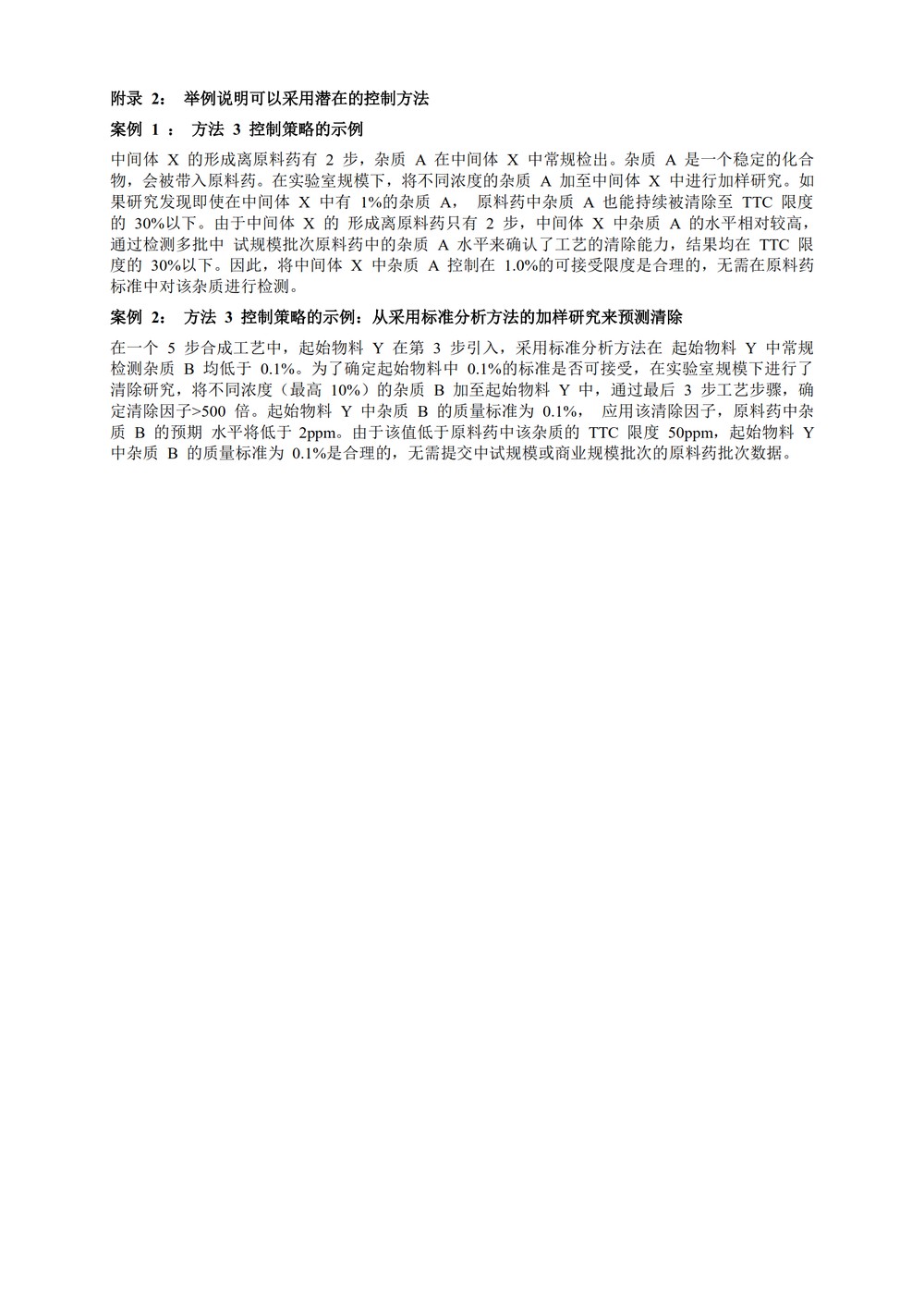 附录 2： 举例说明可以采用潜在的控制方法

案例 1 ： 方法 3 控制策略的示例

中间体 X 的形成离原料药有 2 步，杂质 A 在中间体 X 中常规检出。杂质 A 是一个稳定的化合物，会被带入原料药。在实验室规模下，将不同浓度的杂质 A 加至中间体 X 中进行加样研究。如果研究发现即使在中间体 X 中有 1%的杂质 A， 原料药中杂质 A 也能持续被清除至 TTC 限度的 30%以下。由于中间体 X 的 形成离原料药只有 2 步，中间体 X 中杂质 A 的水平相对较高，通过检测多批中 试规模批次原料药中的杂质 A 水平来确认了工艺的清除能力，结果均在 TTC 限度的 30%以下。因此，将中间体 X 中杂质 A 控制在 1.0%的可接受限度是合理的，无需在原料药标准中对该杂质进行检测。

案例 2： 方法 3 控制策略的示例：从采用标准分析方法的加样研究来预测清除

在一个 5 步合成工艺中，起始物料 Y 在第 3 步引入，采用标准分析方法在 起始物料 Y 中常规检测杂质 B 均低于 0.1%。为了确定起始物料中 0.1%的标准是否可接受，在实验室规模下进行了清除研究，将不同浓度（最高 10%）的杂质 B 加至起始物料 Y 中，通过最后 3 步工艺步骤，确定清除因子>500 倍。起始物料 Y 中杂质 B 的质量标准为 0.1%， 应用该清除因子，原料药中杂质 B 的预期 水平将低于 2ppm。由于该值低于原料药中该杂质的 TTC 限度 50ppm，起始物料 Y 中杂质 B 的质量标准为 0.1%是合理的，无需提交中试规模或商业规模批次的原料药批次数据。